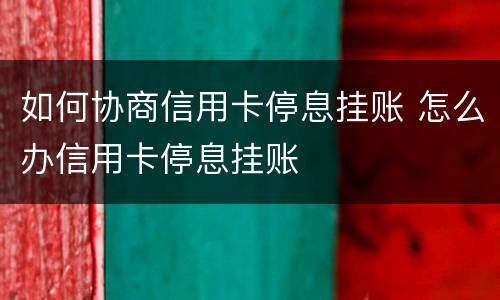 如何协商信用卡停息挂账 怎么办信用卡停息挂账